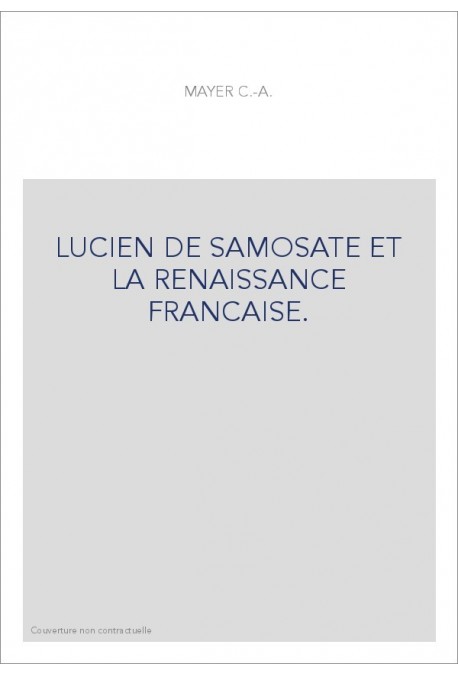 MAYER C.-A.

LUCIEN DE SAMOSATE ET LA RENAISSANCE FRANCAISE.

Couverture non contractuelle